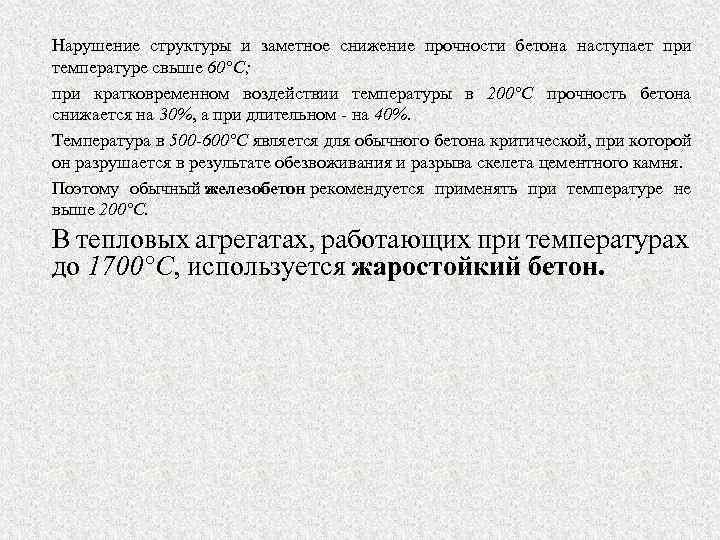 Нарушение структуры и заметное снижение прочности бетона наступает при температуре свыше 60°С;

при кратковременном воздействии температуры в 200°С прочность бетона снижается на 30%, а при длительном - на 40%.

Температура в 500-600°С является для обычного бетона критической, при которой он разрушается в результате обезвоживания и разрыва скелета цементного камня.

Поэтому обычный железобетон рекомендуется применять при температуре не выше 200°С.

В тепловых агрегатах, работающих при температурах до 1700°С, используется жаростойкий бетон.